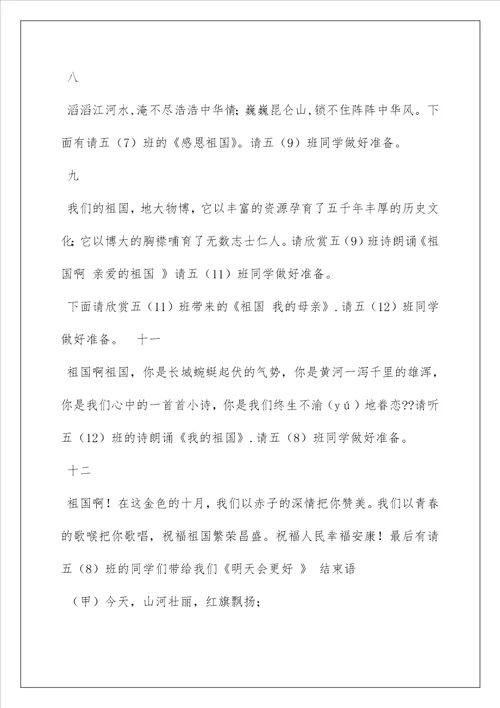 八

滔滔江河水,淹不尽浩浩中华情;巍巍昆仑山,锁不住阵阵中华风。下面有请五（7）班的《感恩祖国》。请五（9）班同学做好准备。

九

我们的祖国，地大物博，它以丰富的资源孕育了五千年丰厚的历史文化;它以博大的胸襟哺育了无数志士仁人。请欣赏五（9）班诗朗诵《祖国啊 亲爱的祖国 》请五（11）班同学做好准备。

下面请欣赏五（11）班带来的《祖国 我的母亲》.请五（12）班同学做好准备。 十一

祖国啊祖国，你是长城蜿蜒起伏的气势，你是黄河一泻千里的雄浑，你是我们心中的一首首小诗，你是我们终生不渝（yú）地眷恋??请听五（12）班的诗朗诵《我的祖国》.请五（8）班同学做好准备。

十二

祖国啊！在这金色的十月，我们以赤子的深情把你赞美。我们以青春的歌喉把你歌唱，祝福祖国繁荣昌盛。祝福人民幸福安康！最后有请五（8）班的同学们带给我们《明天会更好 》 结束语

（甲）今天，山河壮丽，红旗飘扬；